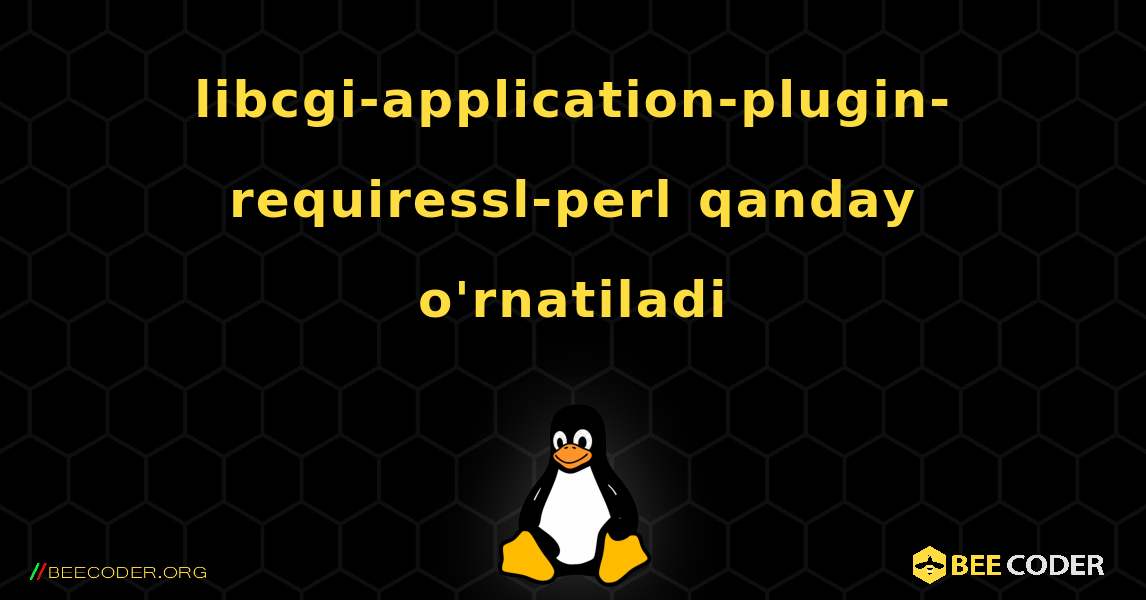 libcgi-application-plugin-requiressl-perl qanday o'rnatiladi

//BEECODER.ORG

BEE CODER